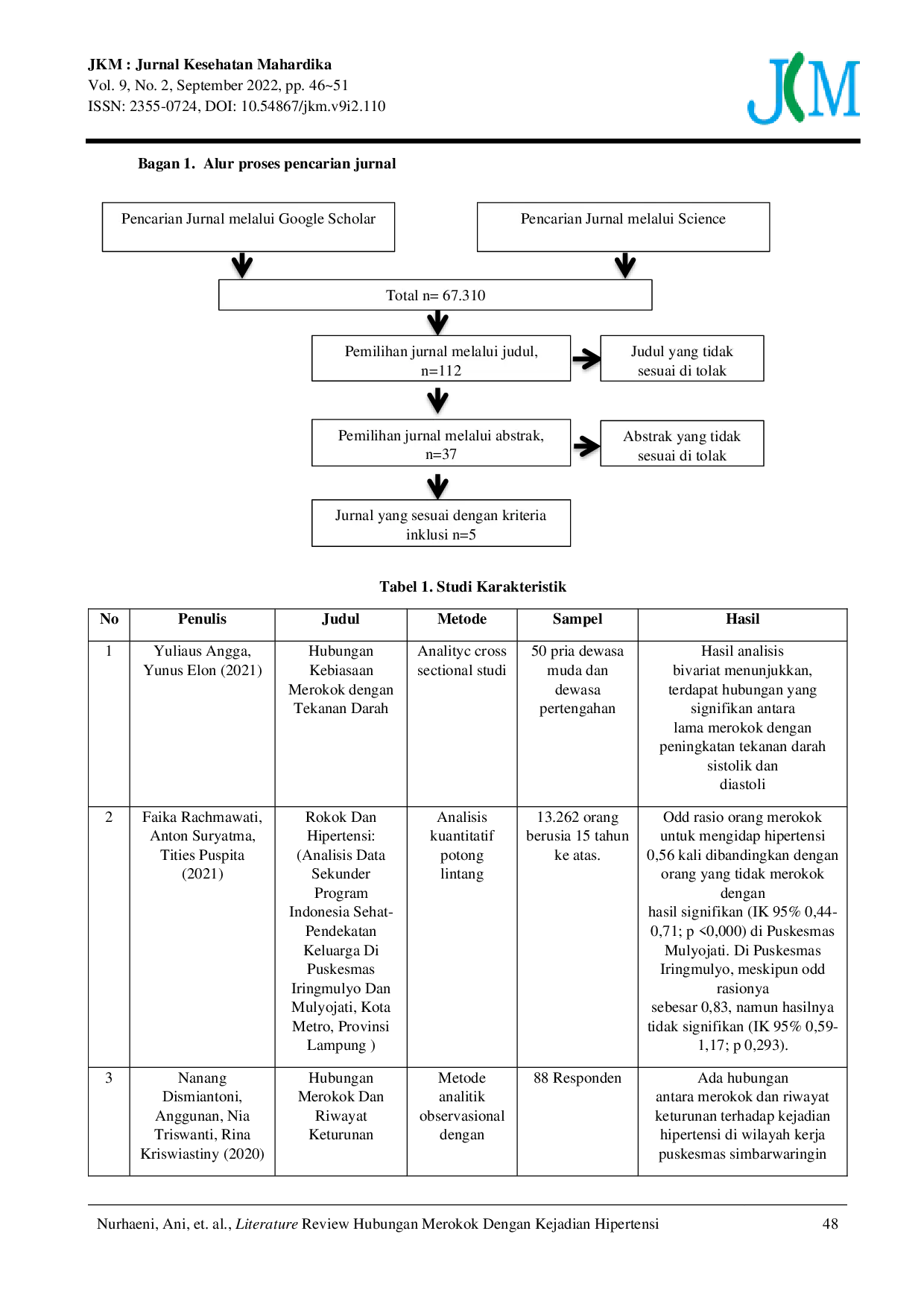 JKM : Jurnal Kesehatan Mahardika
Vol. 9, No. 2, September 2022, pp. 46~51
ISSN: 2355-0724, DOI: 10.54867/jkm.v9i2.110

JKM

Bagan 1. Alur proses pencarian jurnal

Pencarian Jurnal melalui Google Scholar

Pencarian Jurnal melalui Science

Total n= 67.310

Pemilihan jurnal melalui judul, n=112

Judul yang tidak sesuai di tolak

Pemilihan jurnal melalui abstrak, n=37

Abstrak yang tidak sesuai di tolak

Jurnal yang sesuai dengan kriteria inklusi n=5

Tabel 1. Studi Karakteristik

| No | Penulis | Judul | Metode | Sampel | Hasil |
|---|---|---|---|---|---|
| 1 | Yuliaus Angga, Yunus Elon (2021) | Hubungan Kebiasaan Merokok dengan Tekanan Darah | Analityc cross sectional studi | 50 pria dewasa muda dan dewasa pertengahan | Hasil analisis bivariat menunjukkan, terdapat hubungan yang signifikan antara lama merokok dengan peningkatan tekanan darah sistolik dan diastoli |
| 2 | Faika Rachmawati, Anton Suryatma, Tities Puspita (2021) | Rokok Dan Hipertensi: (Analisis Data Sekunder Program Indonesia Sehat-Pendekatan Keluarga Di Puskesmas Iringmulyo Dan Mulyojati, Kota Metro, Provinsi Lampung ) | Analisis kuantitatif potong lintang | 13.262 orang berusia 15 tahun ke atas. | Odd rasio orang merokok untuk mengidap hipertensi 0,56 kali dibandingkan dengan orang yang tidak merokok dengan hasil signifikan (IK 95% 0,44-0,71; p <0,000) di Puskesmas Mulyojati. Di Puskesmas Iringmulyo, meskipun odd rasionya sebesar 0,83, namun hasilnya tidak signifikan (IK 95% 0,59-1,17; p 0,293). |
| 3 | Nanang Dismiantoni, Anggunan, Nia Triswanti, Rina Kriswiastiny (2020) | Hubungan Merokok Dan Riwayat Keturunan | Metode analitik observasional dengan | 88 Responden | Ada hubungan antara merokok dan riwayat keturunan terhadap kejadian hipertensi di wilayah kerja puskesmas simbarwaringin |

Nurhaeni, Ani, et. al., Literature Review Hubungan Merokok Dengan Kejadian Hipertensi 48